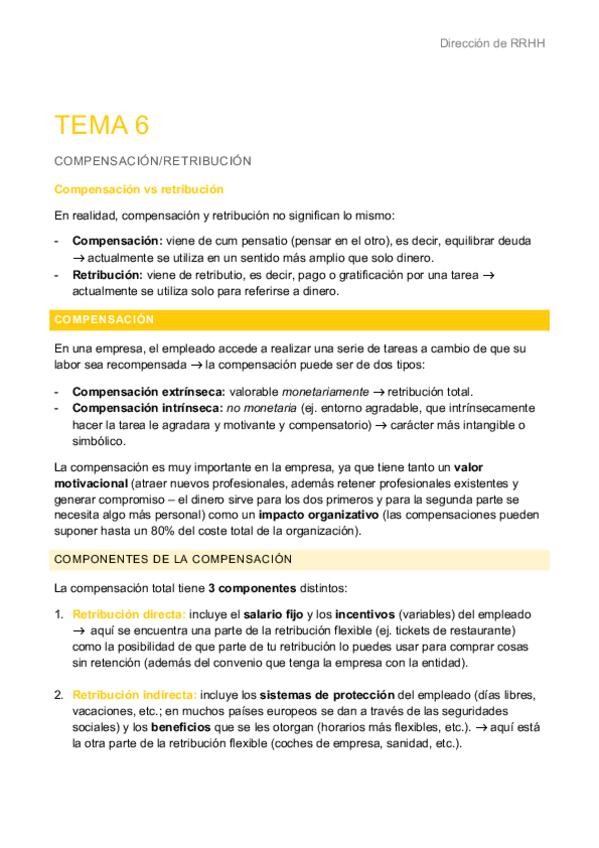 Dirección de RRHH

TEMA 6

COMPENSACIÓN/RETRIBUCIÓN

Compensación vs retribución

En realidad, compensación y retribución no significan lo mismo:

- Compensación: viene de cum pensatio (pensar en el otro), es decir, equilibrar deuda → actualmente se utiliza en un sentido más amplio que solo dinero.
- Retribución: viene de retributio, es decir, pago o gratificación por una tarea → actualmente se utiliza solo para referirse a dinero.

COMPENSACIÓN

En una empresa, el empleado accede a realizar una serie de tareas a cambio de que su labor sea recompensada → la compensación puede ser de dos tipos:

- Compensación extrínseca: valorable monetariamente → retribución total.
- Compensación intrínseca: no monetaria (ej. entorno agradable, que intrínsecamente hacer la tarea le agradara y motivante y compensatorio) → carácter más intangible o simbólico.

La compensación es muy importante en la empresa, ya que tiene tanto un valor motivacional (atraer nuevos profesionales, además retener profesionales existentes y generar compromiso – el dinero sirve para los dos primeros y para la segunda parte se necesita algo más personal) como un impacto organizativo (las compensaciones pueden suponer hasta un 80% del coste total de la organización).

COMPONENTES DE LA COMPENSACIÓN

La compensación total tiene 3 componentes distintos:

1. Retribución directa: incluye el salario fijo y los incentivos (variables) del empleado → aquí se encuentra una parte de la retribución flexible (ej. tickets de restaurante) como la posibilidad de que parte de tu retribución lo puedes usar para comprar cosas sin retención (además del convenio que tenga la empresa con la entidad).

2. Retribución indirecta: incluye los sistemas de protección del empleado (días libres, vacaciones, etc.; en muchos países europeos se dan a través de las seguridades sociales) y los beneficios que se les otorgan (horarios más flexibles, etc.). → aquí está la otra parte de la retribución flexible (coches de empresa, sanidad, etc.).